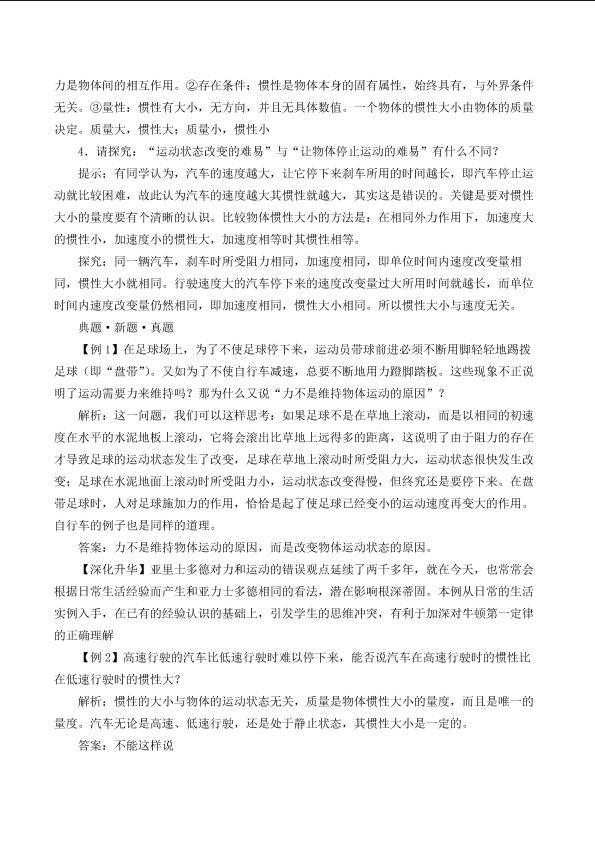 力是物体间的相互作用。②存在条件：惯性是物体本身的固有属性，始终具有，与外界条件无关。③量性：惯性有大小，无方向，并且无具体数值。一个物体的惯性大小由物体的质量决定。质量大，惯性大；质量小，惯性小

4．请探究：“运动状态改变的难易”与“让物体停止运动的难易”有什么不同？

提示：有同学认为，汽车的速度越大，让它停下来刹车所用的时间越长，即汽车停止运动就比较困难，故此认为汽车的速度越大其惯性就越大，其实这是错误的。关键是要对惯性大小的量度要有个清晰的认识。比较物体惯性大小的方法是：在相同外力作用下，加速度大的惯性小，加速度小的惯性大，加速度相等时其惯性相等。

探究：同一辆汽车，刹车时所受阻力相同，加速度相同，即单位时间内速度改变量相同，惯性大小就相同。行驶速度大的汽车停下来的速度改变量过大所用时间就越长，而单位时间内速度改变量仍然相同，即加速度相同，惯性大小相同。所以惯性大小与速度无关。

典题·新题·真题

【例1】在足球场上，为了不使足球停下来，运动员带球前进必须不断用脚轻轻地踢拨足球（即“盘带”）。又如为了不使自行车减速，总要不断地用力蹬脚踏板。这些现象不正说明了运动需要力来维持吗？那为什么又说“力不是维持物体运动的原因”？

解析：这一问题，我们可以这样思考：如果足球不是在草地上滚动，而是以相同的初速度在水平的水泥地板上滚动，它将会滚出比草地上远得多的距离，这说明了由于阻力的存在才导致足球的运动状态发生了改变，足球在草地上滚动时所受阻力大，运动状态很快发生改变；足球在水泥地面上滚动时所受阻力小，运动状态改变得慢，但终究还是要停下来。在盘带足球时，人对足球施加力的作用，恰恰是起了使足球已经变小的运动速度再变大的作用。自行车的例子也是同样的道理。

答案：力不是维持物体运动的原因，而是改变物体运动状态的原因。

【深化升华】亚里士多德对力和运动的错误观点延续了两千多年，就在今天，也常常会根据日常生活经验而产生和亚力士多德相同的看法，潜在影响根深蒂固。本例从日常的生活实例入手，在已有的经验认识的基础上，引发学生的思维冲突，有利于加深对牛顿第一定律的正确理解

【例2】高速行驶的汽车比低速行驶时难以停下来，能否说汽车在高速行驶时的惯性比在低速行驶时的惯性大？

解析：惯性的大小与物体的运动状态无关，质量是物体惯性大小的量度，而且是唯一的量度。汽车无论是高速、低速行驶，还是处于静止状态，其惯性大小是一定的。

答案：不能这样说